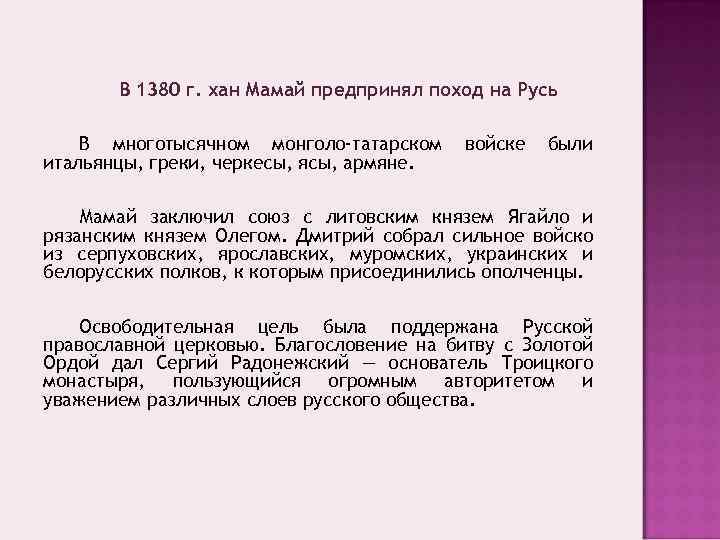 В 1380 г. хан Мамай предпринял поход на Русь

В многотысячном монголо-татарском войске были итальянцы, греки, черкесы, ясы, армяне.

Мамай заключил союз с литовским князем Ягайло и рязанским князем Олегом. Дмитрий собрал сильное войско из серпуховских, ярославских, муромских, украинских и белорусских полков, к которым присоединились ополченцы.

Освободительная цель была поддержана Русской православной церковью. Благословение на битву с Золотой Ордой дал Сергий Радонежский — основатель Троицкого монастыря, пользующийся огромным авторитетом и уважением различных слоев русского общества.